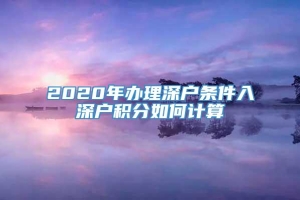 2020年办理深户条件入深户积分如何计算